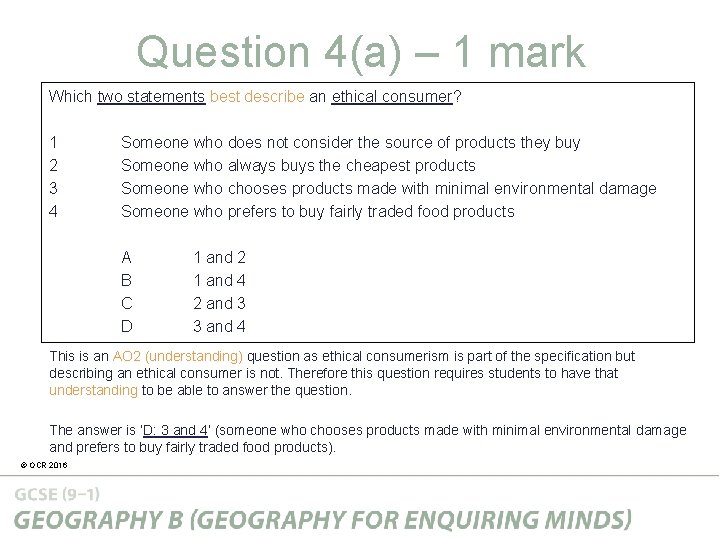 Question 4(a) – 1 mark

Which two statements best describe an ethical consumer?

1 Someone who does not consider the source of products they buy
2 Someone who always buys the cheapest products
3 Someone who chooses products made with minimal environmental damage
4 Someone who prefers to buy fairly traded food products

A 1 and 2
B 1 and 4
C 2 and 3
D 3 and 4

This is an AO2 (understanding) question as ethical consumerism is part of the specification but describing an ethical consumer is not. Therefore this question requires students to have that understanding to be able to answer the question.

The answer is 'D: 3 and 4' (someone who chooses products made with minimal environmental damage and prefers to buy fairly traded food products).

© OCR 2016

GCSE (9–1)
GEOGRAPHY B (GEOGRAPHY FOR ENQUIRING MINDS)